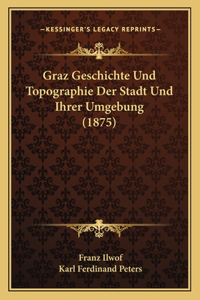 —KESSINGER'S LEGACY REPRINTS—

Graz Geschichte Und Topographie Der Stadt Und Ihrer Umgebung (1875)

Franz Ilwof
Karl Ferdinand Peters